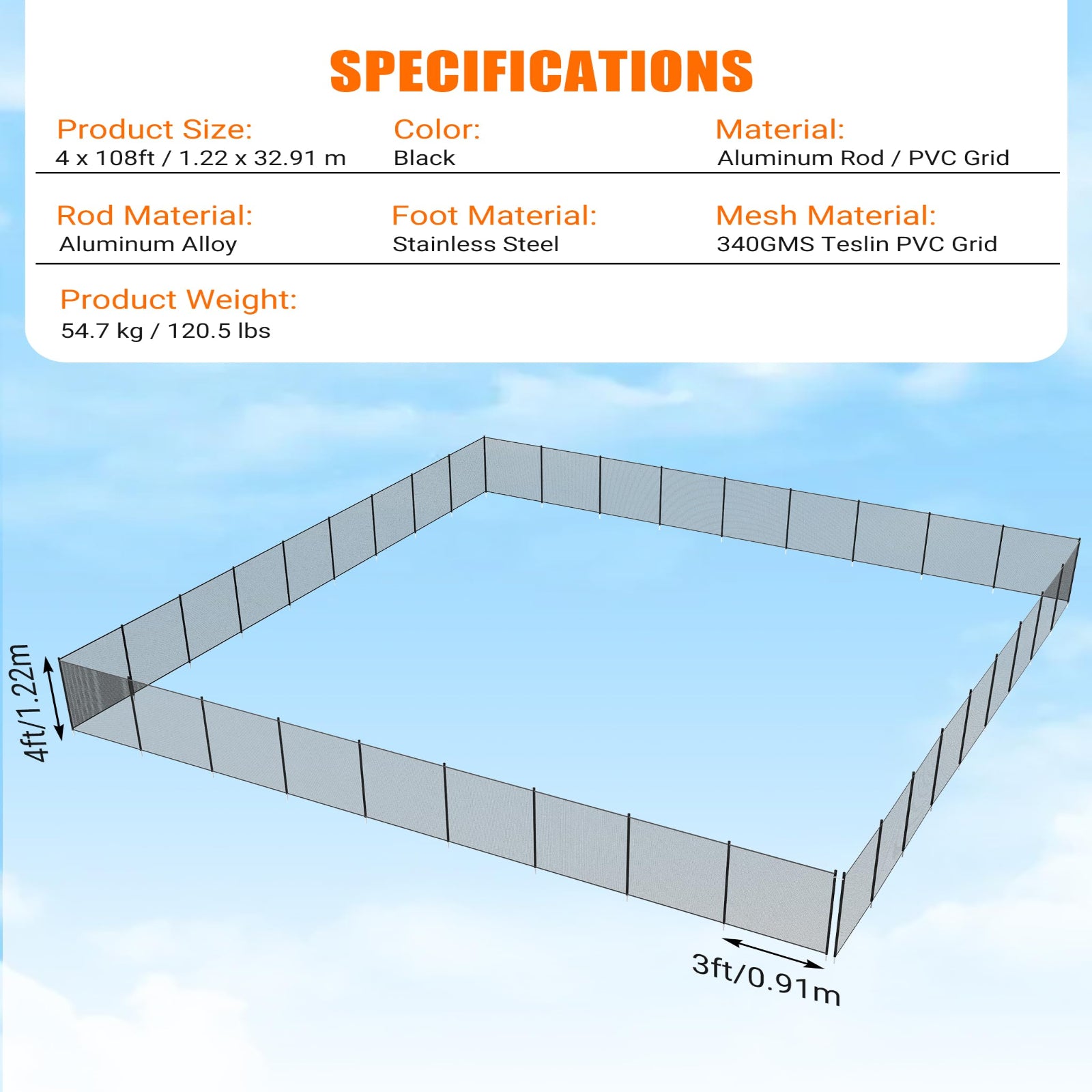 SPECIFICATIONS

Product Size:
4 x 108ft / 1.22 x 32.91 m

Color:
Black

Material:
Aluminum Rod / PVC Grid

Rod Material:
Aluminum Alloy

Foot Material:
Stainless Steel

Mesh Material:
340GMS Teslin PVC Grid

Product Weight:
54.7 kg / 120.5 lbs

4ft/1.22m

3ft/0.91m